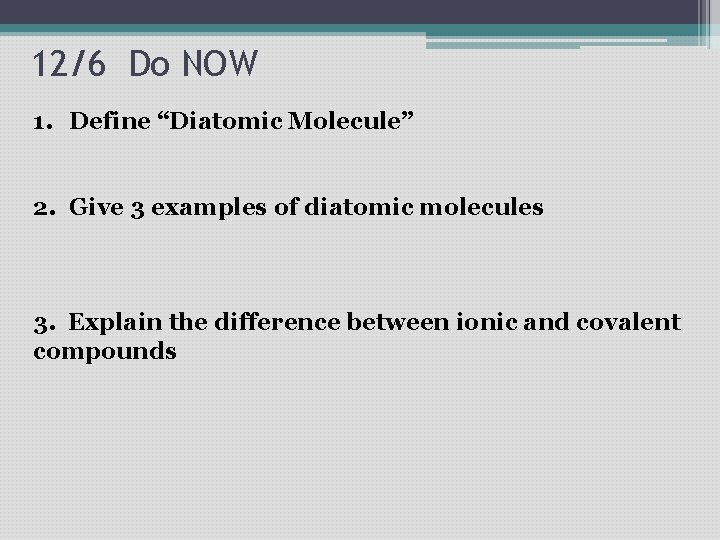 12/6 Do NOW

1. Define “Diatomic Molecule”

2. Give 3 examples of diatomic molecules

3. Explain the difference between ionic and covalent compounds